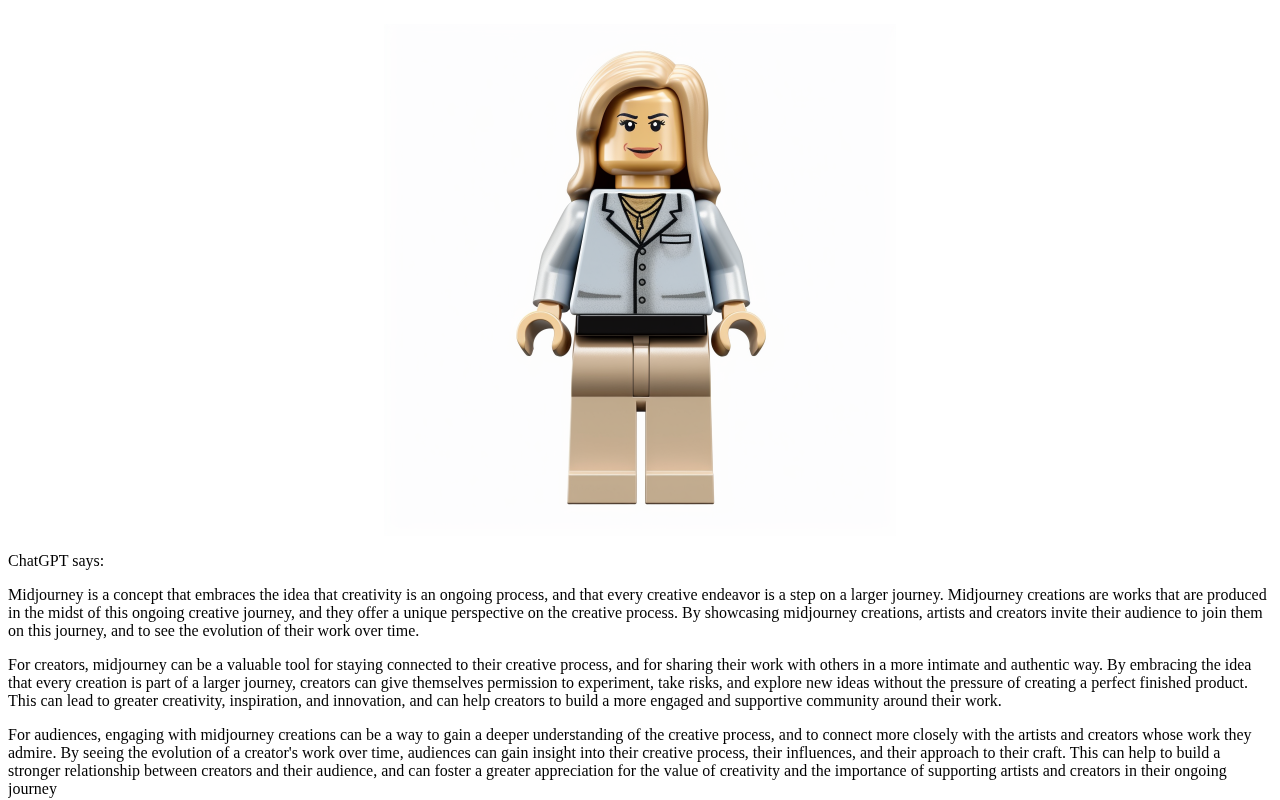 ChatGPT says:

Midjourney is a concept that embraces the idea that creativity is an ongoing process, and that every creative endeavor is a step on a larger journey. Midjourney creations are works that are produced in the midst of this ongoing creative journey, and they offer a unique perspective on the creative process. By showcasing midjourney creations, artists and creators invite their audience to join them on this journey, and to see the evolution of their work over time.

For creators, midjourney can be a valuable tool for staying connected to their creative process, and for sharing their work with others in a more intimate and authentic way. By embracing the idea that every creation is part of a larger journey, creators can give themselves permission to experiment, take risks, and explore new ideas without the pressure of creating a perfect finished product. This can lead to greater creativity, inspiration, and innovation, and can help creators to build a more engaged and supportive community around their work.

For audiences, engaging with midjourney creations can be a way to gain a deeper understanding of the creative process, and to connect more closely with the artists and creators whose work they admire. By seeing the evolution of a creator's work over time, audiences can gain insight into their creative process, their influences, and their approach to their craft. This can help to build a stronger relationship between creators and their audience, and can foster a greater appreciation for the value of creativity and the importance of supporting artists and creators in their ongoing journey